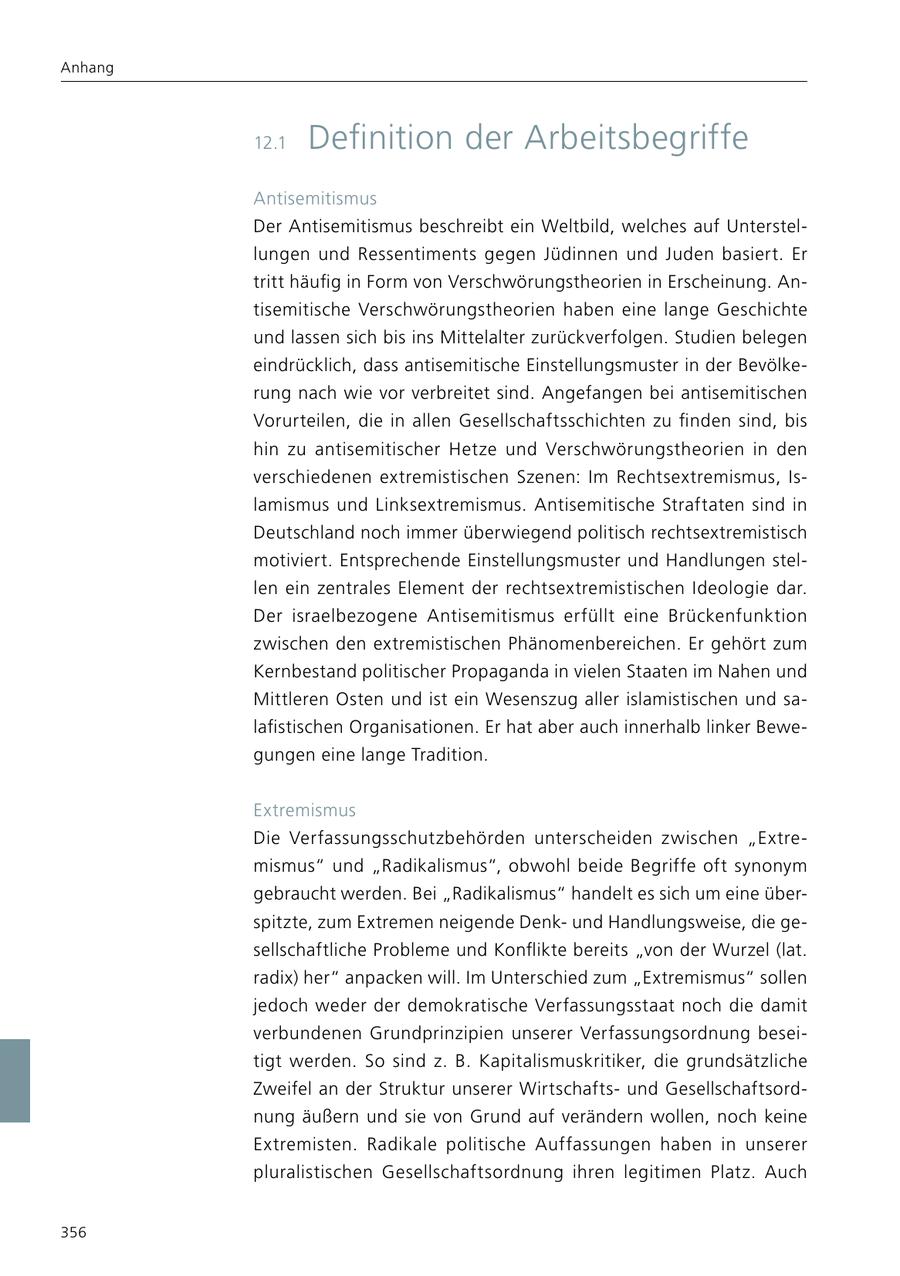 Anhang

12.1 Definition der Arbeitsbegriffe

Antisemitismus
Der Antisemitismus beschreibt ein Weltbild, welches auf Unterstellungen und Ressentiments gegen Jüdinnen und Juden basiert. Er tritt häufig in Form von Verschwörungstheorien in Erscheinung. Antisemitische Verschwörungstheorien haben eine lange Geschichte und lassen sich bis ins Mittelalter zurückverfolgen. Studien belegen eindrücklich, dass antisemitische Einstellungsmuster in der Bevölkerung nach wie vor verbreitet sind. Angefangen bei antisemitischen Vorurteilen, die in allen Gesellschaftsschichten zu finden sind, bis hin zu antisemitischer Hetze und Verschwörungstheorien in den verschiedenen extremistischen Szenen: Im Rechtsextremismus, Islamismus und Linksextremismus. Antisemitische Straftaten sind in Deutschland noch immer überwiegend politisch rechtsextremistisch motiviert. Entsprechende Einstellungsmuster und Handlungen stellen ein zentrales Element der rechtsextremistischen Ideologie dar. Der israelbezogene Antisemitismus erfüllt eine Brückenfunktion zwischen den extremistischen Phänomenbereichen. Er gehört zum Kernbestand politischer Propaganda in vielen Staaten im Nahen und Mittleren Osten und ist ein Wesenszug aller islamistischen und salafistischen Organisationen. Er hat aber auch innerhalb linker Bewegungen eine lange Tradition.

Extremismus
Die Verfassungsschutzbehörden unterscheiden zwischen „Extremismus“ und „Radikalismus“, obwohl beide Begriffe oft synonym gebraucht werden. Bei „Radikalismus“ handelt es sich um eine überspitzte, zum Extremen neigende Denk- und Handlungsweise, die gesellschaftliche Probleme und Konflikte bereits „von der Wurzel (lat. radix) her“ anpacken will. Im Unterschied zum „Extremismus“ sollen jedoch weder der demokratische Verfassungsstaat noch die damit verbundenen Grundprinzipien unserer Verfassungsordnung beseitigt werden. So sind z. B. Kapitalismuskritiker, die grundsätzliche Zweifel an der Struktur unserer Wirtschafts- und Gesellschaftsordnung äußern und sie von Grund auf verändern wollen, noch keine Extremisten. Radikale politische Auffassungen haben in unserer pluralistischen Gesellschaftsordnung ihren legitimen Platz. Auch

356